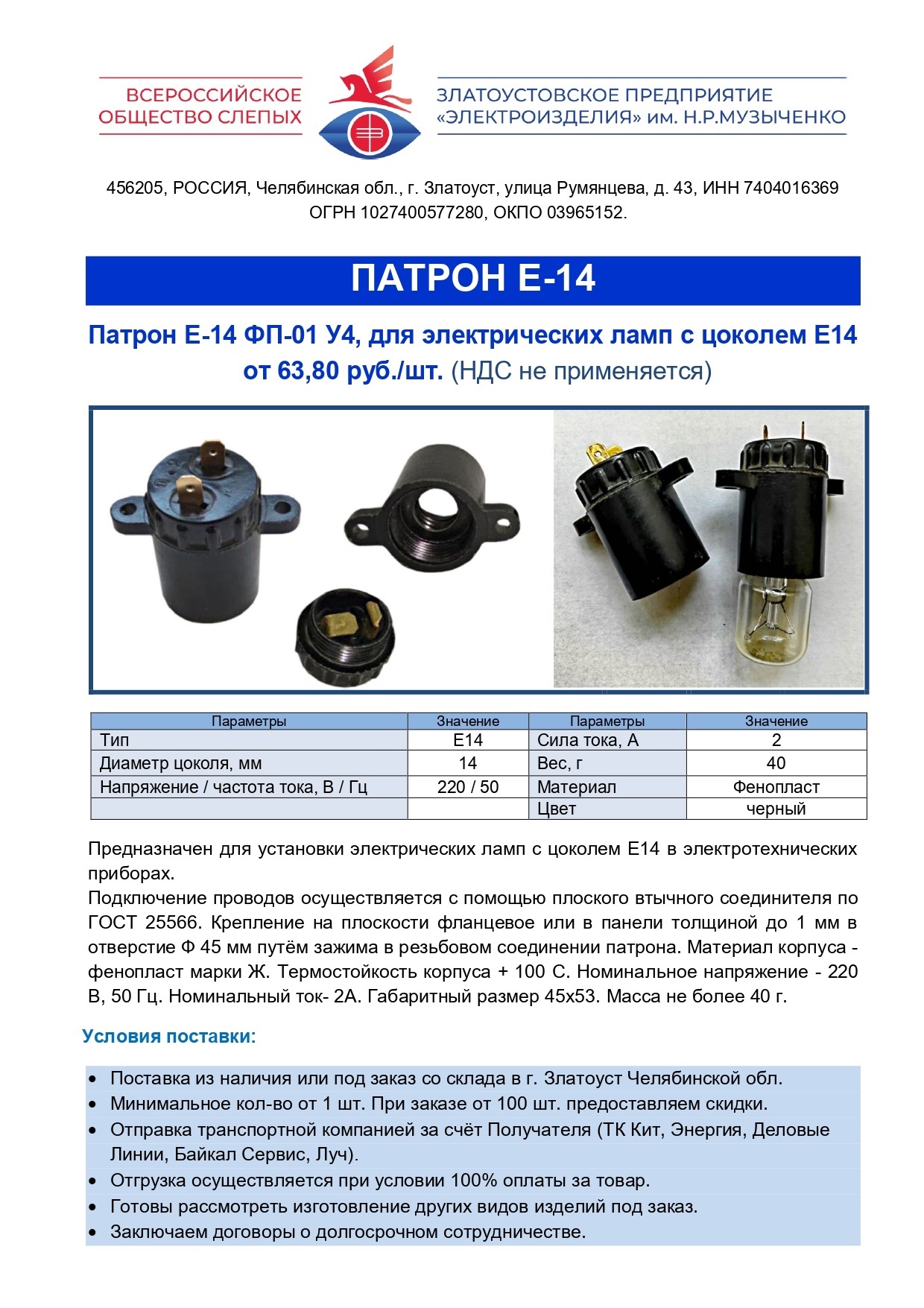 ВСЕРОССИЙСКОЕ
ОБЩЕСТВО СЛЕПЫХ

ЗЛАТОУСТОВСКОЕ ПРЕДПРИЯТИЕ
«ЭЛЕКТРОИЗДЕЛИЯ» им. Н.Р.МУЗЫЧЕНКО

456205, РОССИЯ, Челябинская обл., г. Златоуст, улица Румянцева, д. 43, ИНН 7404016369
ОГРН 1027400577280, ОКПО 03965152.

ПАТРОН Е-14

Патрон Е-14 ФП-01 У4, для электрических ламп с цоколем Е14
от 63,80 руб./шт. (НДС не применяется)

| Параметры | Значение | Параметры | Значение |
|---|---|---|---|
| Тип | Е14 | Сила тока, А | 2 |
| Диаметр цоколя, мм | 14 | Вес, г | 40 |
| Напряжение / частота тока, В / Гц | 220 / 50 | Материал | Фенопласт |
|  |  | Цвет | черный |

Предназначен для установки электрических ламп с цоколем Е14 в электротехнических приборах.
Подключение проводов осуществляется с помощью плоского втычного соединителя по ГОСТ 25566. Крепление на плоскости фланцевое или в панели толщиной до 1 мм в отверстие Ф 45 мм путём зажима в резьбовом соединении патрона. Материал корпуса - фенопласт марки Ж. Термостойкость корпуса + 100 С. Номинальное напряжение - 220 В, 50 Гц. Номинальный ток- 2А. Габаритный размер 45х53. Масса не более 40 г.

Условия поставки:

• Поставка из наличия или под заказ со склада в г. Златоуст Челябинской обл.
• Минимальное кол-во от 1 шт. При заказе от 100 шт. предоставляем скидки.
• Отправка транспортной компанией за счёт Получателя (ТК Кит, Энергия, Деловые Линии, Байкал Сервис, Луч).
• Отгрузка осуществляется при условии 100% оплаты за товар.
• Готовы рассмотреть изготовление других видов изделий под заказ.
• Заключаем договоры о долгосрочном сотрудничестве.